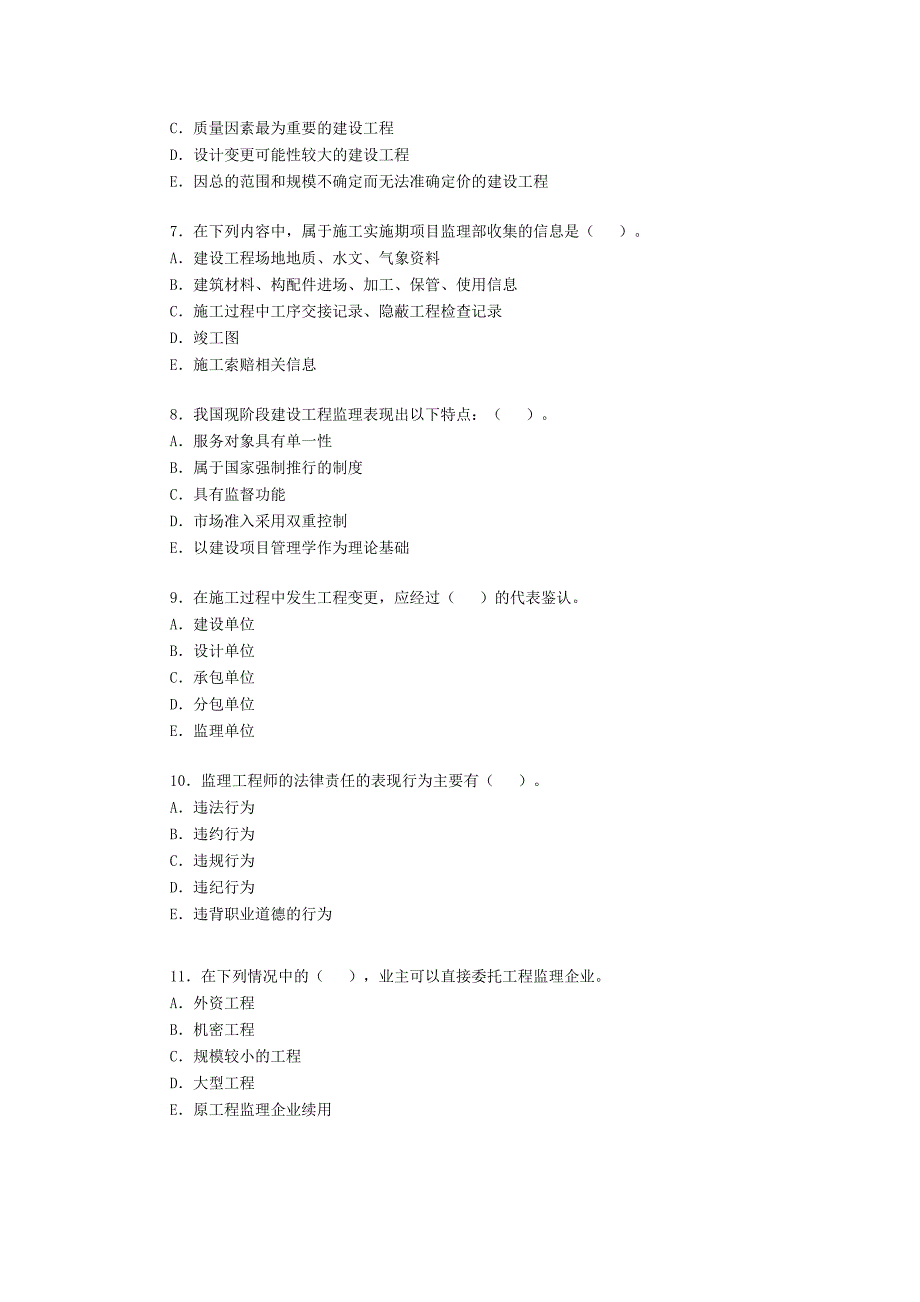 C. 质量因素最为重要的建设工程
D. 设计变更可能性较大的建设工程
E. 因总的范围和规模不确定而无法准确定价的建设工程

7. 在下列内容中，属于施工实施期项目监理部收集的信息是（　）。
A. 建设工程场地地质、水文、气象资料
B. 建筑材料、构配件进场、加工、保管、使用信息
C. 施工过程中工序交接记录、隐蔽工程检查记录
D. 竣工图
E. 施工索赔相关信息

8. 我国现阶段建设工程监理表现出以下特点：（　）。
A. 服务对象具有单一性
B. 属于国家强制推行的制度
C. 具有监督功能
D. 市场准入采用双重控制
E. 以建设项目管理学作为理论基础

9. 在施工过程中发生工程变更，应经过（　）的代表鉴认。
A. 建设单位
B. 设计单位
C. 承包单位
D. 分包单位
E. 监理单位

10. 监理工程师的法律责任的表现行为主要有（　）。
A. 违法行为
B. 违约行为
C. 违规行为
D. 违纪行为
E. 违背职业道德的行为

11. 在下列情况中的（　），业主可以直接委托工程监理企业。
A. 外资工程
B. 机密工程
C. 规模较小的工程
D. 大型工程
E. 原工程监理企业续用